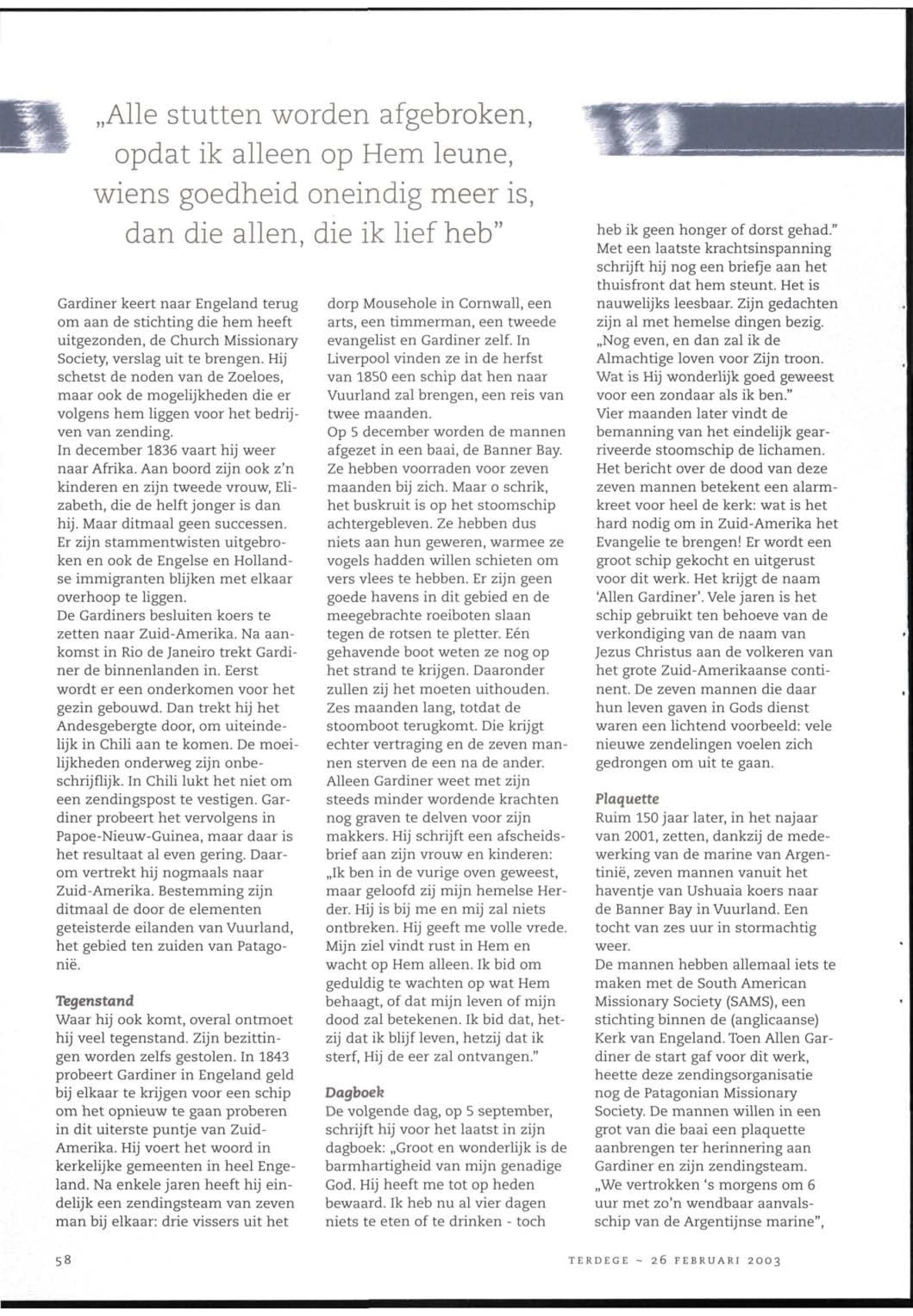 „Alle stutten worden afgebroken, opdat ik alleen op Hem leune, wiens goedheid oneindig meer is, dan die allen, die ik lief heb"

Gardiner keert naar Engeland terug om aan de stichting die hem heeft uitgezonden, de Church Missionary Society, verslag uit te brengen. Hij schetst de noden van de Zoeloes, maar ook de mogelijkheden die er volgens hem liggen voor het bedrijven van zending.
In december 1836 vaart hij weer naar Afrika. Aan boord zijn ook z'n kinderen en zijn tweede vrouw, Elizabeth, die de helft jonger is dan hij. Maar ditmaal geen successen. Er zijn stammentwisten uitgebroken en ook de Engelse en Hollandse immigranten blijken met elkaar overhoop te liggen.
De Gardiners besluiten koers te zetten naar Zuid-Amerika. Na aankomst in Rio de Janeiro trekt Gardiner de binnenlanden in. Eerst wordt er een onderkomen voor het gezin gebouwd. Dan trekt hij het Andesgebergte door, om uiteindelijk in Chili aan te komen. De moeilijkheden onderweg zijn onbeschrijflijk. In Chili lukt het niet om een zendingspost te vestigen. Gardiner probeert het vervolgens in Papoe-Nieuw-Guinea, maar daar is het resultaat al even gering. Daarom vertrekt hij nogmaals naar Zuid-Amerika. Bestemming zijn ditmaal de door de elementen geteisterde eilanden van Vuurland, het gebied ten zuiden van Patagonië.

Tegenstand
Waar hij ook komt, overal ontmoet hij veel tegenstand. Zijn bezittingen worden zelfs gestolen. In 1843 probeert Gardiner in Engeland geld bij elkaar te krijgen voor een schip om het opnieuw te gaan proberen in dit uiterste puntje van Zuid-Amerika. Hij voert het woord in kerkelijke gemeenten in heel Engeland. Na enkele jaren heeft hij eindelijk een zendingsteam van zeven man bij elkaar: drie vissers uit het dorp Mousehole in Cornwall, een arts, een timmerman, een tweede evangelist en Gardiner zelf. In Liverpool vinden ze in de herfst van 1850 een schip dat hen naar Vuurland zal brengen, een reis van twee maanden.
Op 5 december worden de mannen afgezet in een baai, de Banner Bay. Ze hebben voorraden voor zeven maanden bij zich. Maar o schrik, het buskruit is op het stoomschip achtergebleven. Ze hebben dus niets aan hun geweren, warmee ze vogels hadden willen schieten om vers vlees te hebben. Er zijn geen goede havens in dit gebied en de meegebrachte roeiboten slaan tegen de rotsen te pletter. Eén gehavende boot weten ze nog op het strand te krijgen. Daaronder zullen zij het moeten uithouden. Zes maanden lang, totdat de stoomboot terugkomt. Die krijgt echter vertraging en de zeven mannen sterven de een na de ander. Alleen Gardiner weet met zijn steeds minder wordende krachten nog graven te delven voor zijn makkers. Hij schrijft een afscheidsbrief aan zijn vrouw en kinderen: „Ik ben in de vurige oven geweest, maar geloofd zij mijn hemelse Herder. Hij is bij me en mij zal niets ontbreken. Hij geeft me volle vrede. Mijn ziel vindt rust in Hem en wacht op Hem alleen. Ik bid om geduldig te wachten op wat Hem behaagt, of dat mijn leven of mijn dood zal betekenen. Ik bid dat, hetzij dat ik blijf leven, hetzij dat ik sterf, Hij de eer zal ontvangen."

Dagboek
De volgende dag, op 5 september, schrijft hij voor het laatst in zijn dagboek: „Groot en wonderlijk is de barmhartigheid van mijn genadige God. Hij heeft me tot op heden bewaard. Ik heb nu al vier dagen niets te eten of te drinken - toch heb ik geen honger of dorst gehad."
Met een laatste krachtsinspanning schrijft hij nog een briefje aan het thuisfront dat hem steunt. Het is nauwelijks leesbaar. Zijn gedachten zijn al met hemelse dingen bezig. „Nog even, en dan zal ik de Almachtige loven voor Zijn troon. Wat is Hij wonderlijk goed geweest voor een zondaar als ik ben."
Vier maanden later vindt de bemanning van het eindelijk gearriveerde stoomschip de lichamen. Het bericht over de dood van deze zeven mannen betekent een alarmkreet voor heel de kerk: wat is het hard nodig om in Zuid-Amerika het Evangelie te brengen! Er wordt een groot schip gekocht en uitgerust voor dit werk. Het krijgt de naam 'Allen Gardiner'. Vele jaren is het schip gebruikt ten behoeve van de verkondiging van de naam van Jezus Christus aan de volkeren van het grote Zuid-Amerikaanse continent. De zeven mannen die daar hun leven gaven in Gods dienst waren een lichtend voorbeeld: vele nieuwe zendelingen voelen zich gedrongen om uit te gaan.

Plaquette
Ruim 150 jaar later, in het najaar van 2001, zetten, dankzij de medewerking van de marine van Argentinië, zeven mannen vanuit het haventje van Ushuaia koers naar de Banner Bay in Vuurland. Een tocht van zes uur in stormachtig weer.
De mannen hebben allemaal iets te maken met de South American Missionary Society (SAMS), een stichting binnen de (anglicaanse) Kerk van Engeland. Toen Allen Gardiner de start gaf voor dit werk, heette deze zendingsorganisatie nog de Patagonian Missionary Society. De mannen willen in een grot van die baai een plaquette aanbrengen ter herinnering aan Gardiner en zijn zendingsteam. „We vertrokken 's morgens om 6 uur met zo'n wendbaar aanvalsschip van de Argentijnse marine",

58

TERDEGE ~ 26 FEBRUARI 2003